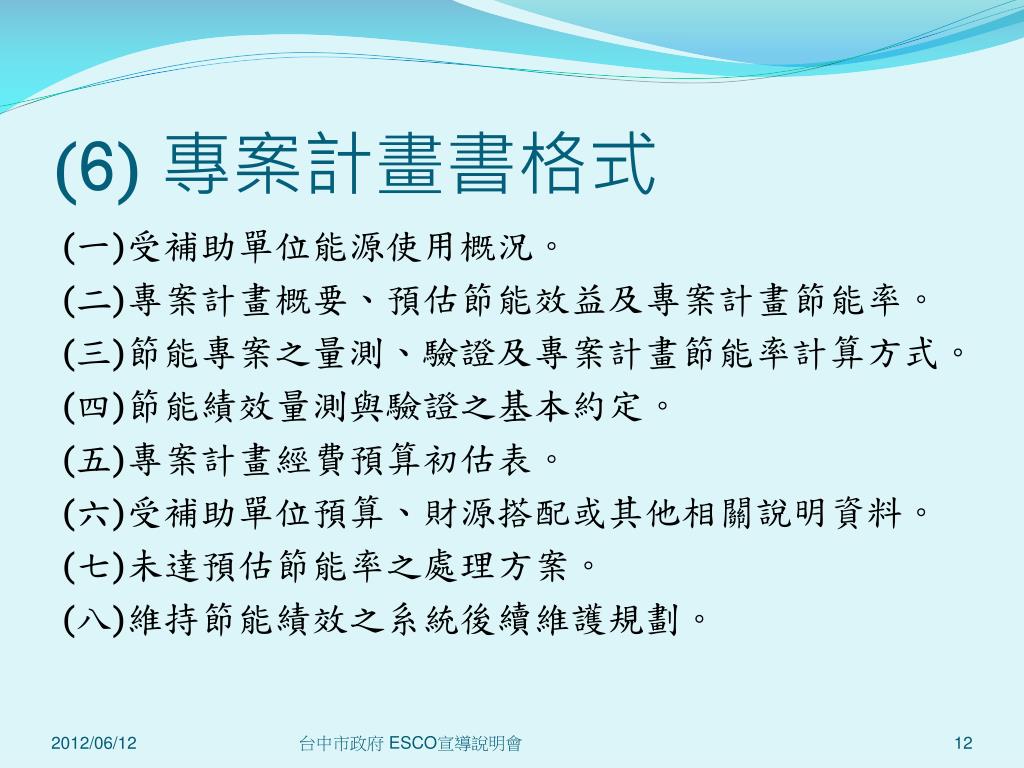 (6) 專案計畫書格式

(一)受補助單位能源使用概況。

(二)專案計畫概要、預估節能效益及專案計畫節能率。

(三)節能專案之量測、驗證及專案計畫節能率計算方式。

(四)節能績效量測與驗證之基本約定。

(五)專案計畫經費預算初估表。

(六)受補助單位預算、財源搭配或其他相關說明資料。

(七)未達預估節能率之處理方案。

(八)維持節能績效之系統後續維護規劃。

2012/06/12

台中市政府 ESCO宣導說明會

12